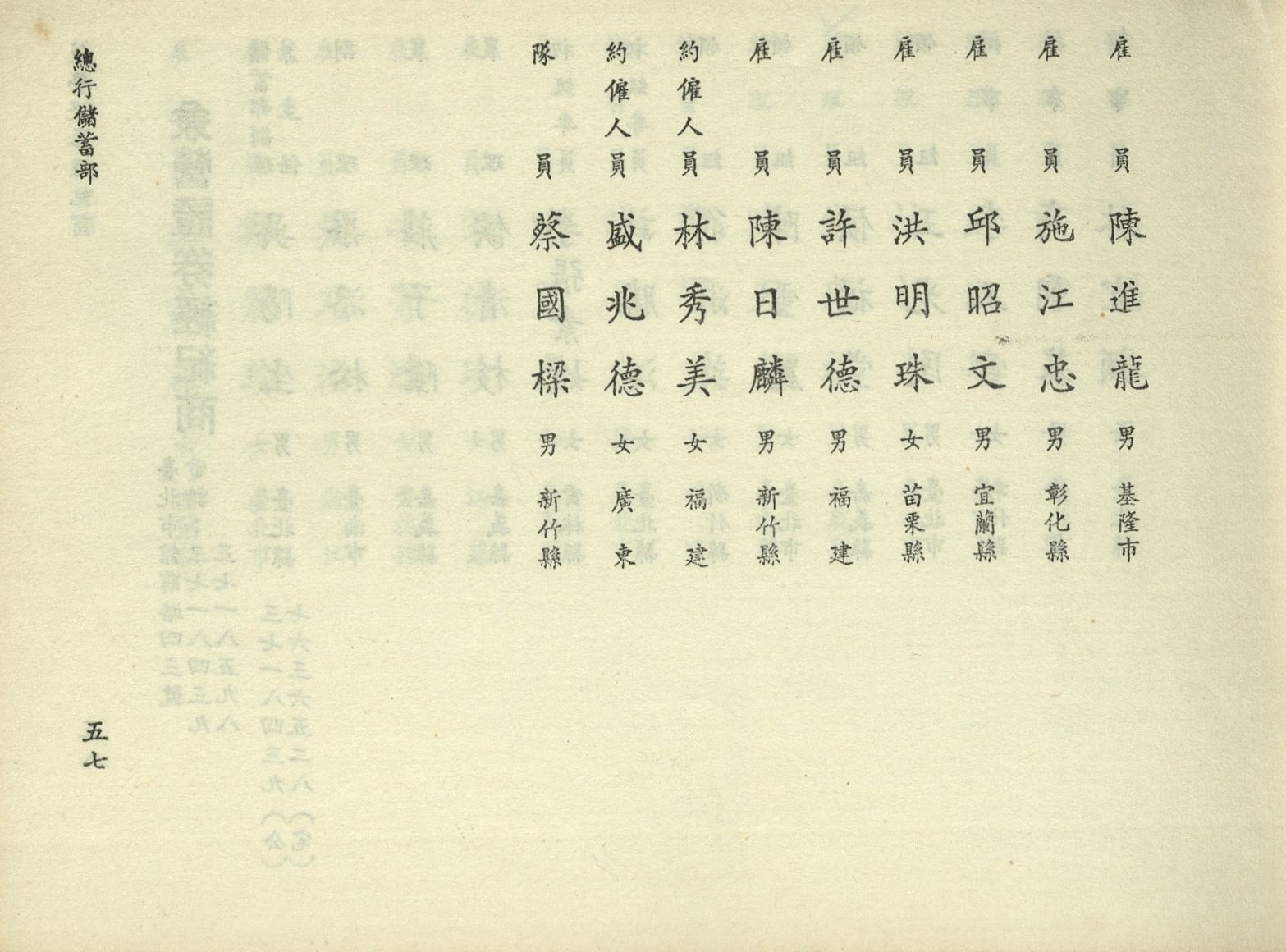 雇員 陳進龍 男 基隆市

雇員 施江忠 男 彰化縣

雇員 邱昭文 男 宜蘭縣

雇員 洪明珠 女 苗栗縣

雇員 許世德 男 福建

雇員 陳日麟 男 新竹縣

約僱人員 林秀美 女 福建

約僱人員 盛兆德 女 廣東

隊員 蔡國樑 男 新竹縣

總行儲蓄部

五七